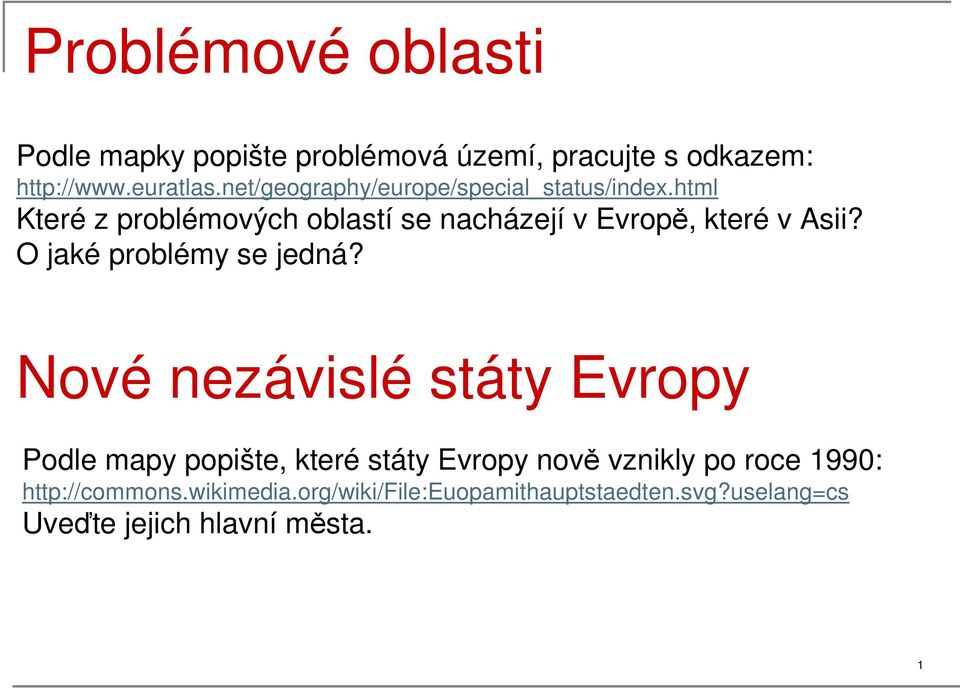 Problémové oblasti

Podle mapky popište problémová území, pracujte s odkazem:
http://www.euratlas.net/geography/europe/special_status/index.html
Které z problémových oblastí se nacházejí v Evropě, které v Asii?
O jaké problémy se jedná?

Nové nezávislé státy Evropy

Podle mapy popište, které státy Evropy nově vznikly po roce 1990:
http://commons.wikimedia.org/wiki/File:Euopamithauptstaedten.svg?uselang=cs
Uveďte jejich hlavní města.

1